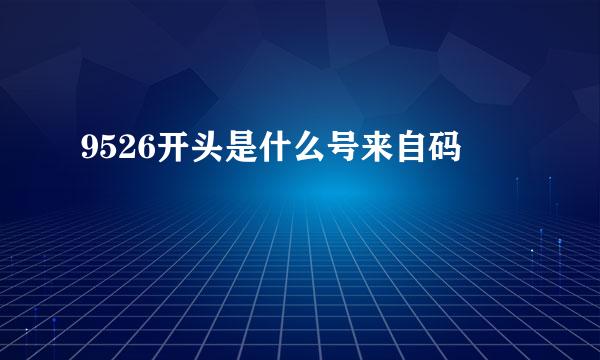 9526开头是什么号来自码